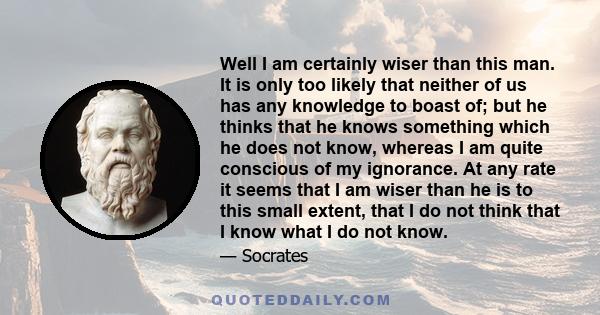 Well I am certainly wiser than this man. It is only too likely that neither of us has any knowledge to boast of; but he thinks that he knows something which he does not know, whereas I am quite conscious of my ignorance. At any rate it seems that I am wiser than he is to this small extent, that I do not think that I know what I do not know.

— Socrates

QUOTEDDAILY.COM